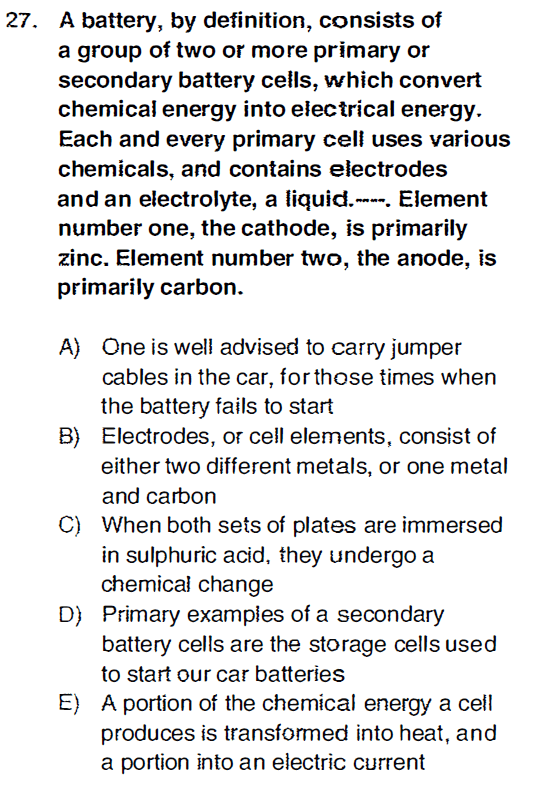 27. A battery, by definition, consists of a group of two or more primary or secondary battery cells, which convert chemical energy into electrical energy. Each and every primary cell uses various chemicals, and contains electrodes and an electrolyte, a liquid.----. Element number one, the cathode, is primarily zinc. Element number two, the anode, is primarily carbon.

A) One is well advised to carry jumper cables in the car, for those times when the battery fails to start
B) Electrodes, or cell elements, consist of either two different metals, or one metal and carbon
C) When both sets of plates are immersed in sulphuric acid, they undergo a chemical change
D) Primary examples of a secondary battery cells are the storage cells used to start our car batteries
E) A portion of the chemical energy a cell produces is transformed into heat, and a portion into an electric current